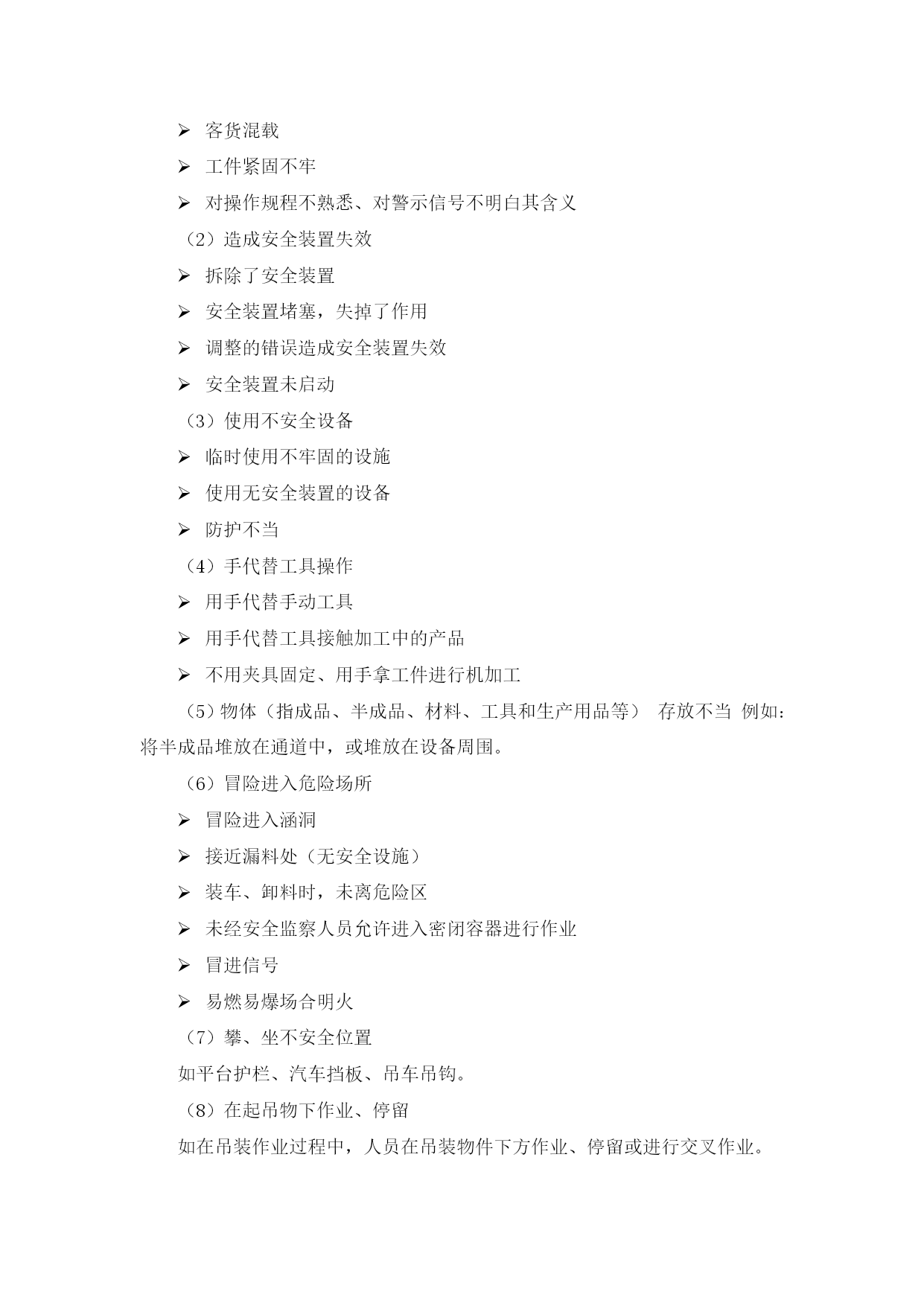 ➢ 客货混载

➢ 工件紧固不牢

➢ 对操作规程不熟悉、对警示信号不明白其含义

（2）造成安全装置失效

➢ 拆除了安全装置

➢ 安全装置堵塞，失掉了作用

➢ 调整的错误造成安全装置失效

➢ 安全装置未启动

（3）使用不安全设备

➢ 临时使用不牢固的设施

➢ 使用无安全装置的设备

➢ 防护不当

（4）手代替工具操作

➢ 用手代替手动工具

➢ 用手代替工具接触加工中的产品

➢ 不用夹具固定、用手拿工件进行机加工

（5）物体（指成品、半成品、材料、工具和生产用品等） 存放不当 例如：将半成品堆放在通道中，或堆放在设备周围。

（6）冒险进入危险场所

➢ 冒险进入涵洞

➢ 接近漏料处（无安全设施）

➢ 装车、卸料时，未离危险区

➢ 未经安全监察人员允许进入密闭容器进行作业

➢ 冒进信号

➢ 易燃易爆场合明火

（7）攀、坐不安全位置

如平台护栏、汽车挡板、吊车吊钩。

（8）在起吊物下作业、停留

如在吊装作业过程中，人员在吊装物件下方作业、停留或进行交叉作业。